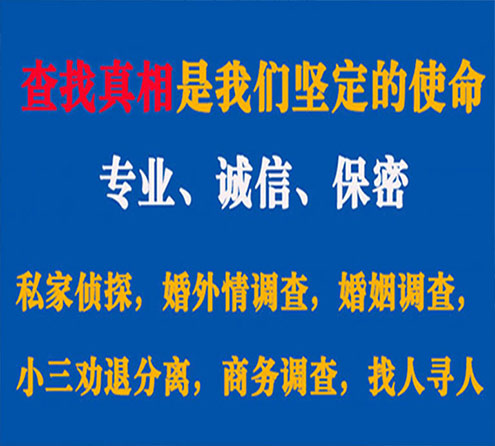 查找真相是我们坚定的使命

专业、诚信、保密

私家侦探，婚外情调查，婚姻调查，

小三劝退分离，商务调查，找人寻人